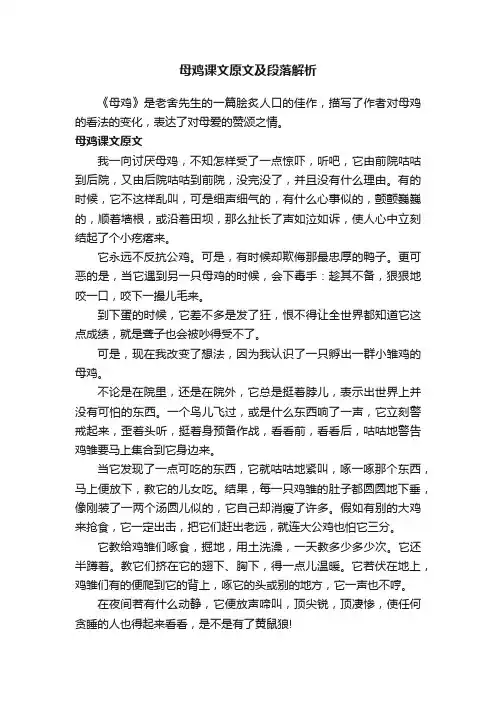 母鸡课文原文及段落解析

《母鸡》是老舍先生的一篇脍炙人口的佳作，描写了作者对母鸡的看法的变化，表达了对母爱的赞颂之情。

母鸡课文原文

我一向讨厌母鸡，不知怎样受了一点惊吓，听吧，它由前院咕咕到后院，又由后院咕咕到前院，没完没了，并且没有什么理由。有的时候，它不这样乱叫，可是细声细气的，有什么心事似的，颤颤巍巍的，顺着墙根，或沿着田坝，那么扯长了声如泣如诉，使人心中立刻结起了个小疙瘩来。

它永远不反抗公鸡。可是，有时候却欺侮那最忠厚的鸭子。更可恶的是，当它遇到另一只母鸡的时候，会下毒手：趁其不备，狠狠地咬一口，咬下一撮儿毛来。

到下蛋的时候，它差不多是发了狂，恨不得让全世界都知道它这点成绩，就是聋子也会被吵得受不了。

可是，现在我改变了想法，因为我认识了一只孵出一群小雏鸡的母鸡。

不论是在院里，还是在院外，它总是挺着脖儿，表示出世界上并没有可怕的东西。一个鸟儿飞过，或是什么东西响了一声，它立刻警戒起来，歪着头听，挺着身预备作战，看看前，看看后，咕咕地警告鸡雏要马上集合到它身边来。

当它发现了一点可吃的东西，它就咕咕地紧叫，啄一啄那个东西，马上便放下，教它的儿女吃。结果，每一只鸡雏的肚子都圆圆地下垂，像刚装了一两个汤圆儿似的，它自己却消瘦了许多。假如有别的大鸡来抢食，它一定出击，把它们赶出老远，就连大公鸡也怕它三分。

它教给鸡雏们啄食，掘地，用土洗澡，一天教多少多少次。它还半蹲着。教它们挤在它的翅下、胸下，得一点儿温暖。它若伏在地上，鸡雏们有的便爬到它的背上，啄它的头或别的地方，它一声也不哼。

在夜间若有什么动静，它便放声啼叫，顶尖锐，顶凄惨，使任何贪睡的人也得起来看看，是不是有了黄鼠狼!